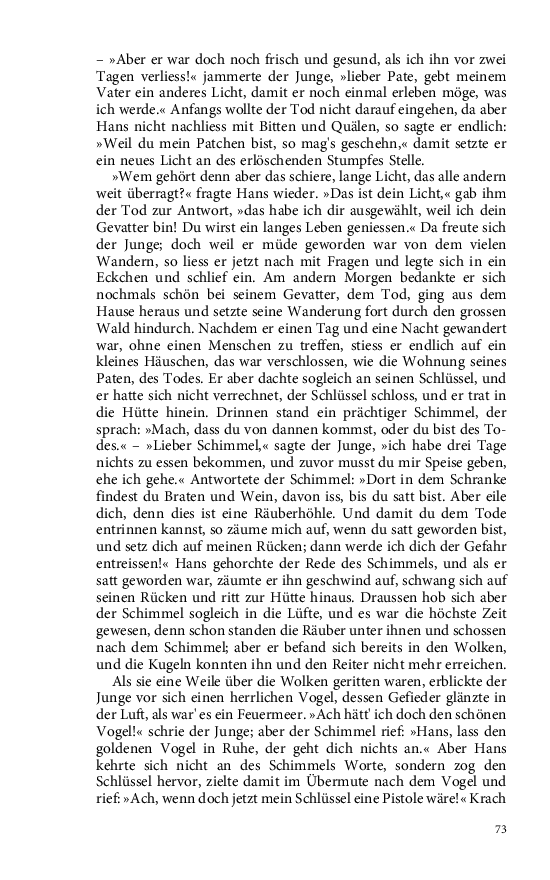 – »Aber er war doch noch frisch und gesund, als ich ihn vor zwei Tagen verliess!« jammerte der Junge, »lieber Pate, gebt meinem Vater ein anderes Licht, damit er noch einmal erleben möge, was ich werde.« Anfangs wollte der Tod nicht darauf eingehen, da aber Hans nicht nachliess mit Bitten und Quälen, so sagte er endlich: »Weil du mein Patchen bist, so mag's geschehn,« damit setzte er ein neues Licht an des erlöschenden Stumpfes Stelle.

»Wem gehört denn aber das schiere, lange Licht, das alle andern weit überragt?« fragte Hans wieder. »Das ist dein Licht,« gab ihm der Tod zur Antwort, »das habe ich dir ausgewählt, weil ich dein Gevatter bin! Du wirst ein langes Leben geniessen.« Da freute sich der Junge; doch weil er müde geworden war von dem vielen Wandern, so liess er jetzt nach mit Fragen und legte sich in ein Eckchen und schlief ein. Am andern Morgen bedankte er sich nochmals schön bei seinem Gevatter, dem Tod, ging aus dem Hause heraus und setzte seine Wanderung fort durch den grossen Wald hindurch. Nachdem er einen Tag und eine Nacht gewandert war, ohne einen Menschen zu treffen, stiess er endlich auf ein kleines Häuschen, das war verschlossen, wie die Wohnung seines Paten, des Todes. Er aber dachte sogleich an seinen Schlüssel, und er hatte sich nicht verrechnet, der Schlüssel schloss, und er trat in die Hütte hinein. Drinnen stand ein prächtiger Schimmel, der sprach: »Mach, dass du von dannen kommst, oder du bist des Todes.« – »Lieber Schimmel,« sagte der Junge, »ich habe drei Tage nichts zu essen bekommen, und zuvor musst du mir Speise geben, ehe ich gehe.« Antwortete der Schimmel: »Dort in dem Schranke findest du Braten und Wein, davon iss, bis du satt bist. Aber eile dich, denn dies ist eine Räuberhöhle. Und damit du dem Tode entrinnen kannst, so zäume mich auf, wenn du satt geworden bist, und setz dich auf meinen Rücken; dann werde ich dich der Gefahr entreissen!« Hans gehorchte der Rede des Schimmels, und als er satt geworden war, zäumte er ihn geschwind auf, schwang sich auf seinen Rücken und ritt zur Hütte hinaus. Draussen hob sich aber der Schimmel sogleich in die Lüfte, und es war die höchste Zeit gewesen, denn schon standen die Räuber unter ihnen und schossen nach dem Schimmel; aber er befand sich bereits in den Wolken, und die Kugeln konnten ihn und den Reiter nicht mehr erreichen.

Als sie eine Weile über die Wolken geritten waren, erblickte der Junge vor sich einen herrlichen Vogel, dessen Gefieder glänzte in der Luft, als war' es ein Feuermeer. »Ach hätt' ich doch den schönen Vogel!« schrie der Junge; aber der Schimmel rief: »Hans, lass den goldenen Vogel in Ruhe, der geht dich nichts an.« Aber Hans kehrte sich nicht an des Schimmels Worte, sondern zog den Schlüssel hervor, zielte damit im Übermute nach dem Vogel und rief: »Ach, wenn doch jetzt mein Schlüssel eine Pistole wäre!« Krach

73